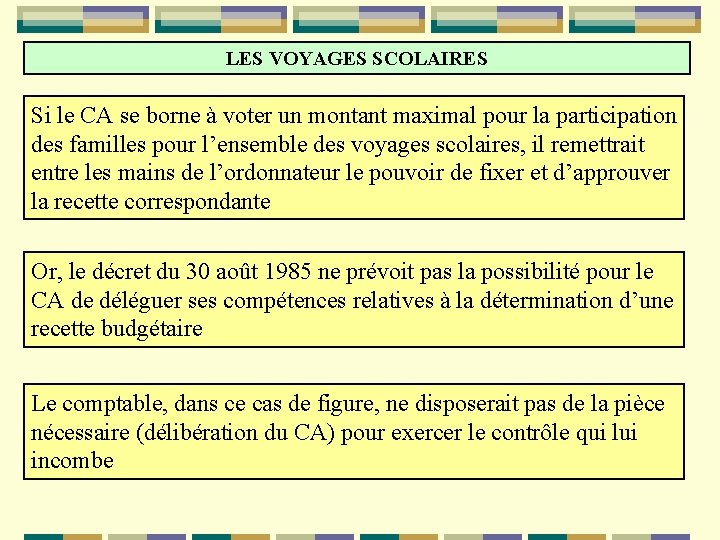 LES VOYAGES SCOLAIRES

Si le CA se borne à voter un montant maximal pour la participation des familles pour l’ensemble des voyages scolaires, il remettrait entre les mains de l’ordonnateur le pouvoir de fixer et d’approuver la recette correspondante

Or, le décret du 30 août 1985 ne prévoit pas la possibilité pour le CA de déléguer ses compétences relatives à la détermination d’une recette budgétaire

Le comptable, dans ce cas de figure, ne disposerait pas de la pièce nécessaire (délibération du CA) pour exercer le contrôle qui lui incombe